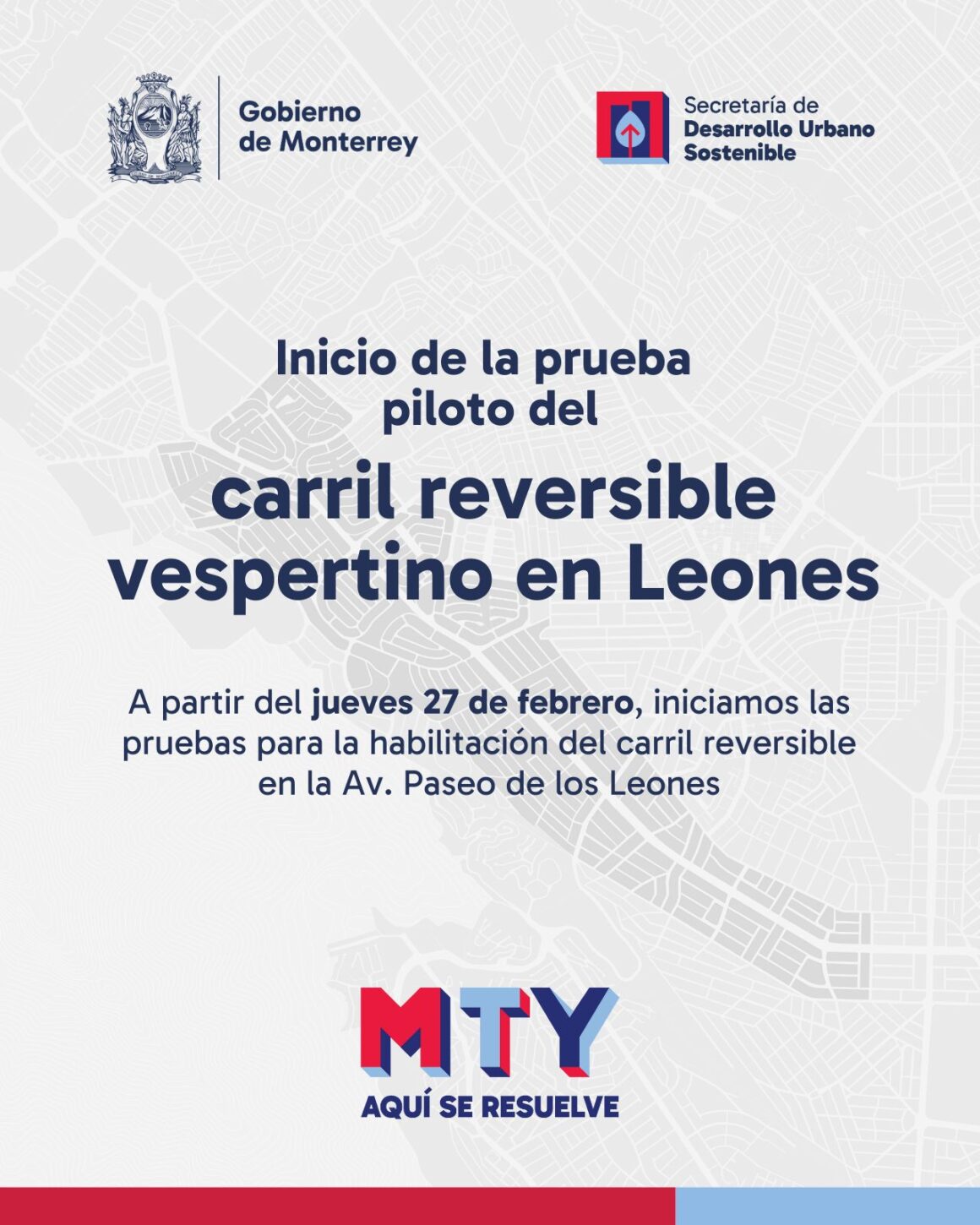 Gobierno de Monterrey

Secretaría de Desarrollo Urbano Sostenible

Inicio de la prueba piloto del

carril reversible vespertino en Leones

A partir del jueves 27 de febrero, iniciamos las pruebas para la habilitación del carril reversible en la Av. Paseo de los Leones

MTY
AQUÍ SE RESUELVE